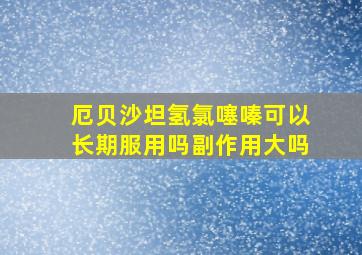 厄贝沙坦氢氯噻嗪可以长期服用吗副作用大吗